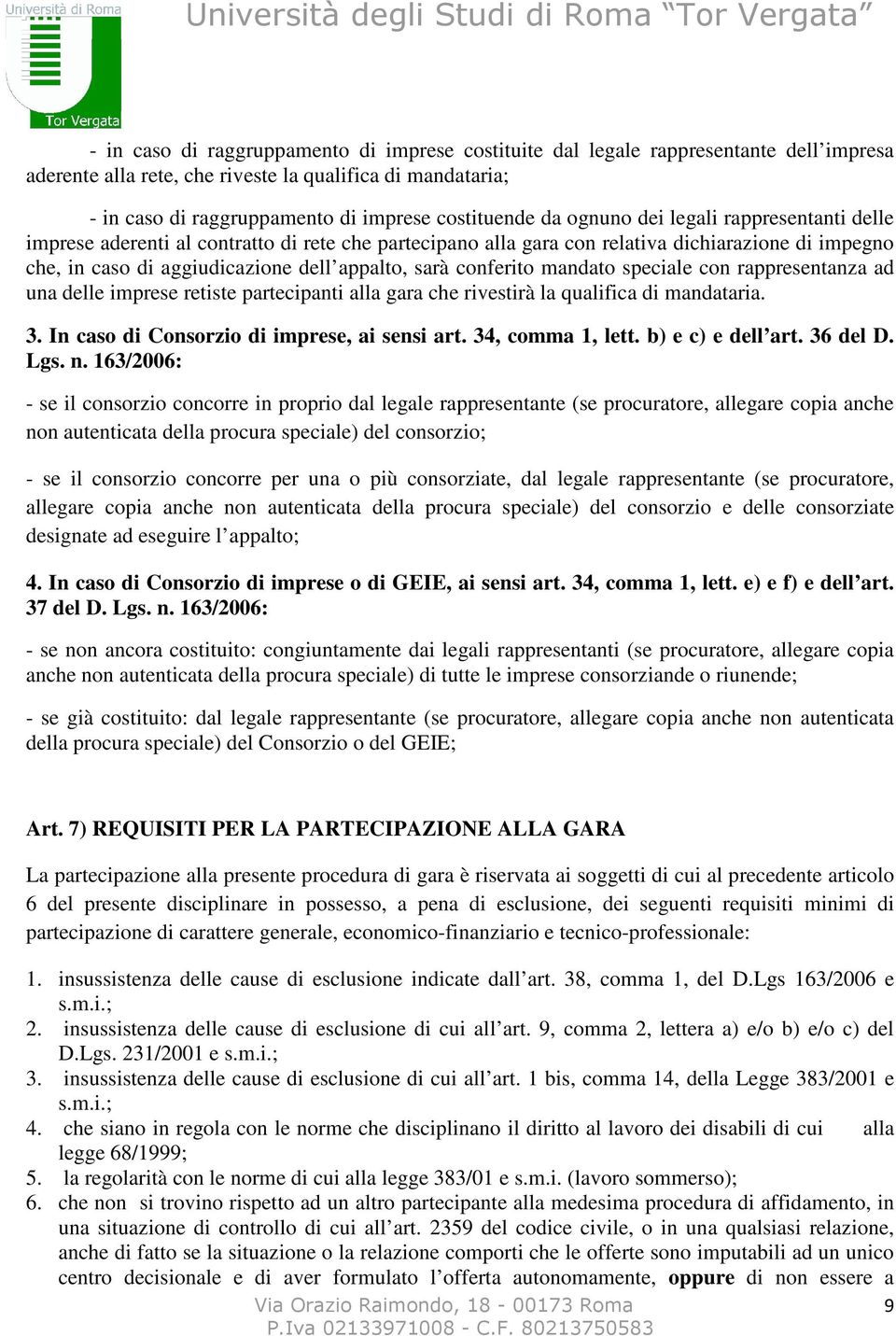 Università di Roma
Tor Vergata
Università degli Studi di Roma “Tor Vergata”

- in caso di raggruppamento di imprese costituite dal legale rappresentante dell’impresa aderente alla rete, che riveste la qualifica di mandataria;

- in caso di raggruppamento di imprese costituende da ognuno dei legali rappresentanti delle imprese aderenti al contratto di rete che partecipano alla gara con relativa dichiarazione di impegno che, in caso di aggiudicazione dell’appalto, sarà conferito mandato speciale con rappresentanza ad una delle imprese retiste partecipanti alla gara che rivestirà la qualifica di mandataria.

3. In caso di Consorzio di imprese, ai sensi art. 34, comma 1, lett. b) e c) e dell’art. 36 del D. Lgs. n. 163/2006:

- se il consorzio concorre in proprio dal legale rappresentante (se procuratore, allegare copia anche non autenticata della procura speciale) del consorzio;

- se il consorzio concorre per una o più consorziate, dal legale rappresentante (se procuratore, allegare copia anche non autenticata della procura speciale) del consorzio e delle consorziate designate ad eseguire l’appalto;

4. In caso di Consorzio di imprese o di GEIE, ai sensi art. 34, comma 1, lett. e) e f) e dell’art. 37 del D. Lgs. n. 163/2006:

- se non ancora costituito: congiuntamente dai legali rappresentanti (se procuratore, allegare copia anche non autenticata della procura speciale) di tutte le imprese consorziande o riunende;

- se già costituito: dal legale rappresentante (se procuratore, allegare copia anche non autenticata della procura speciale) del Consorzio o del GEIE;

Art. 7) REQUISITI PER LA PARTECIPAZIONE ALLA GARA

La partecipazione alla presente procedura di gara è riservata ai soggetti di cui al precedente articolo 6 del presente disciplinare in possesso, a pena di esclusione, dei seguenti requisiti minimi di partecipazione di carattere generale, economico-finanziario e tecnico-professionale:

1. insussistenza delle cause di esclusione indicate dall’art. 38, comma 1, del D.Lgs 163/2006 e s.m.i.;
2. insussistenza delle cause di esclusione di cui all’art. 9, comma 2, lettera a) e/o b) e/o c) del D.Lgs. 231/2001 e s.m.i.;
3. insussistenza delle cause di esclusione di cui all’art. 1 bis, comma 14, della Legge 383/2001 e s.m.i.;
4. che siano in regola con le norme che disciplinano il diritto al lavoro dei disabili di cui alla legge 68/1999;
5. la regolarità con le norme di cui alla legge 383/01 e s.m.i. (lavoro sommerso);
6. che non si trovino rispetto ad un altro partecipante alla medesima procedura di affidamento, in una situazione di controllo di cui all’art. 2359 del codice civile, o in una qualsiasi relazione, anche di fatto se la situazione o la relazione comporti che le offerte sono imputabili ad un unico centro decisionale e di aver formulato l’offerta autonomamente, oppure di non essere a

Via Orazio Raimondo, 18 - 00173 Roma
P.Iva 02133971008 - C.F. 80213750583
9